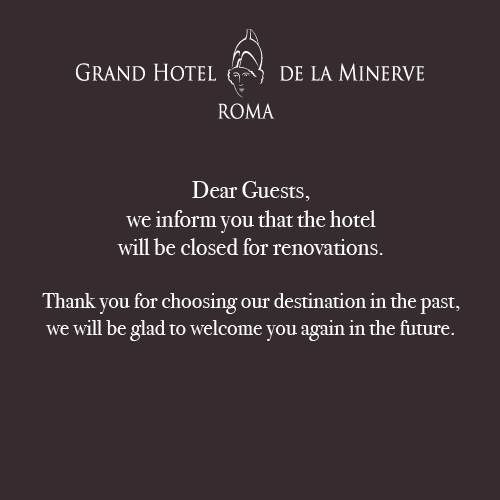 GRAND HOTEL DE LA MINERVE
ROMA

Dear Guests,
we inform you that the hotel will be closed for renovations.

Thank you for choosing our destination in the past, we will be glad to welcome you again in the future.